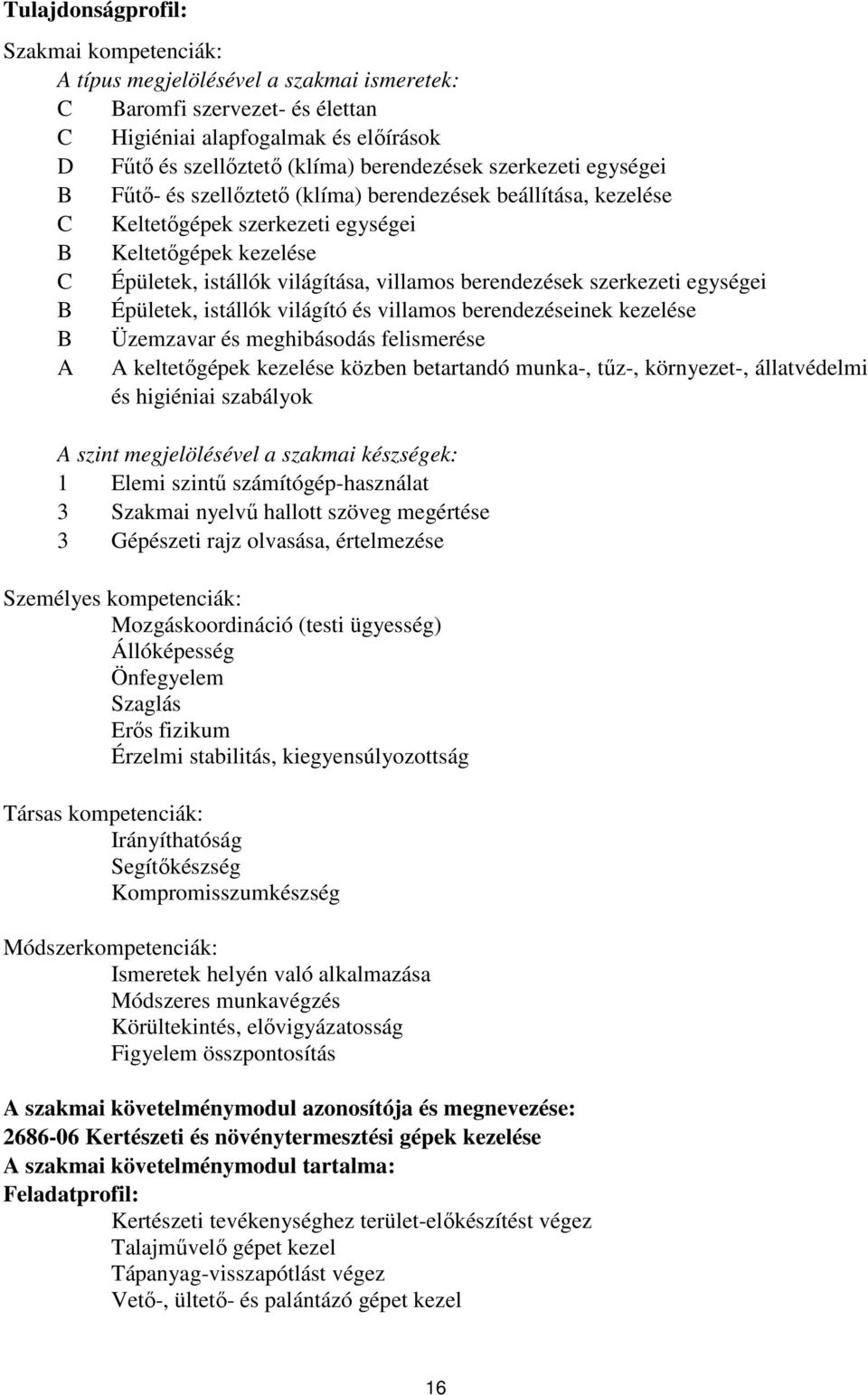 Tulajdonságprofil:

Szakmai kompetenciák:
A típus megjelölésével a szakmai ismeretek:
C Baromfi szervezet- és élettan
C Higiéniai alapfogalmak és előírások
D Fűtő és szellőztető (klíma) berendezések szerkezeti egységei
B Fűtő- és szellőztető (klíma) berendezések beállítása, kezelése
C Keltetőgépek szerkezeti egységei
B Keltetőgépek kezelése
C Épületek, istállók világítása, villamos berendezések szerkezeti egységei
B Épületek, istállók világító és villamos berendezéseinek kezelése
B Üzemzavar és meghibásodás felismerése
A A keltetőgépek kezelése közben betartandó munka-, tűz-, környezet-, állatvédelmi és higiéniai szabályok

A szint megjelölésével a szakmai készségek:
1 Elemi szintű számítógép-használat
3 Szakmai nyelvű hallott szöveg megértése
3 Gépészeti rajz olvasása, értelmezése

Személyes kompetenciák:
Mozgáskoordináció (testi ügyesség)
Állóképesség
Önfegyelem
Szaglás
Erős fizikum
Érzelmi stabilitás, kiegyensúlyozottság

Társas kompetenciák:
Irányíthatóság
Segítőkészség
Kompromisszumkészség

Módszerkompetenciák:
Ismeretek helyén való alkalmazása
Módszeres munkavégzés
Körültekintés, elővigyázatosság
Figyelem összpontosítás

A szakmai követelménymodul azonosítója és megnevezése:
2686-06 Kertészeti és növénytermesztési gépek kezelése
A szakmai követelménymodul tartalma:
Feladatprofil:
Kertészeti tevékenységhez terület-előkészítést végez
Talajművelő gépet kezel
Tápanyag-visszapótlást végez
Vető-, ültető- és palántázó gépet kezel

16